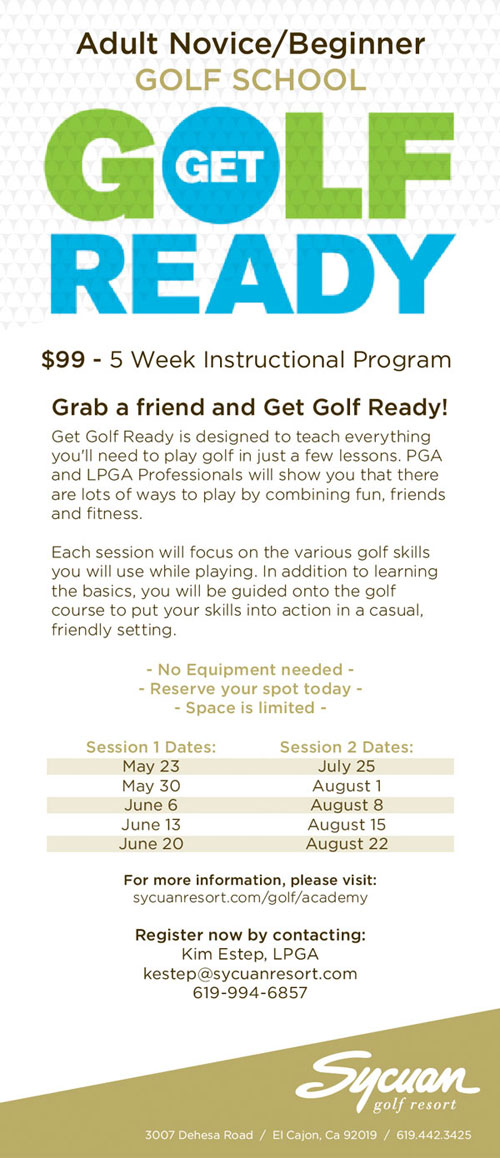 Adult Novice/Beginner
GOLF SCHOOL

GET GOLF READY

$99 - 5 Week Instructional Program

Grab a friend and Get Golf Ready!

Get Golf Ready is designed to teach everything you'll need to play golf in just a few lessons. PGA and LPGA Professionals will show you that there are lots of ways to play by combining fun, friends and fitness.

Each session will focus on the various golf skills you will use while playing. In addition to learning the basics, you will be guided onto the golf course to put your skills into action in a casual, friendly setting.

- No Equipment needed -
- Reserve your spot today -
- Space is limited -

| Session 1 Dates: | Session 2 Dates: |
|---|---|
| May 23 | July 25 |
| May 30 | August 1 |
| June 6 | August 8 |
| June 13 | August 15 |
| June 20 | August 22 |

For more information, please visit:
sycuanresort.com/golf/academy

Register now by contacting:
Kim Estep, LPGA
kestep@sycuanresort.com
619-994-6857

Sycuan
golf resort

3007 Dehesa Road / El Cajon, Ca 92019 / 619.442.3425